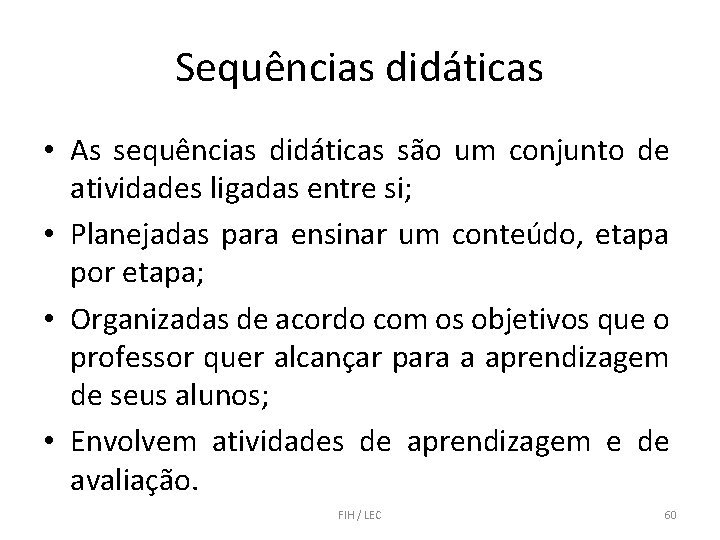 Sequências didáticas

• As sequências didáticas são um conjunto de atividades ligadas entre si;

• Planejadas para ensinar um conteúdo, etapa por etapa;

• Organizadas de acordo com os objetivos que o professor quer alcançar para a aprendizagem de seus alunos;

• Envolvem atividades de aprendizagem e de avaliação.

FIH / LEC

60